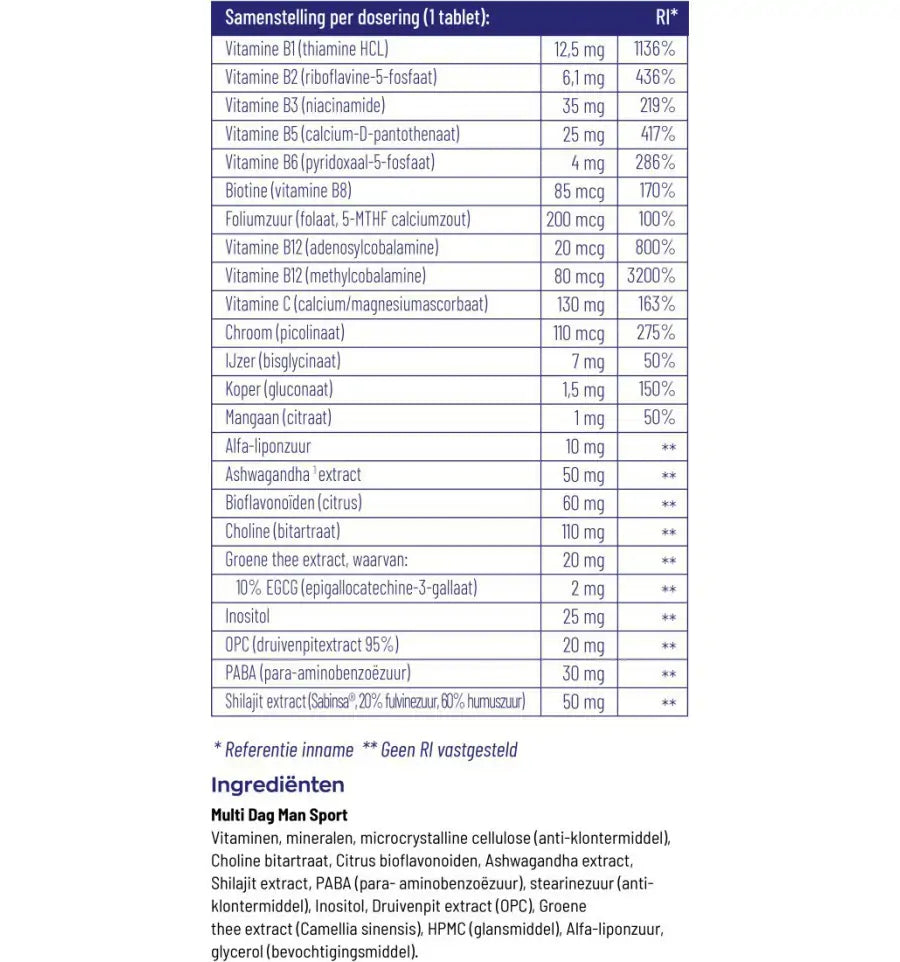 | Samenstelling per dosering (1 tablet): | | RI* |
|---|---|---|
| Vitamine B1 (thiamine HCL) | 12,5 mg | 1136% |
| Vitamine B2 (riboflavine-5-fosfaat) | 6,1 mg | 436% |
| Vitamine B3 (niacinamide) | 35 mg | 219% |
| Vitamine B5 (calcium-D-pantothenaat) | 25 mg | 417% |
| Vitamine B6 (pyridoxaal-5-fosfaat) | 4 mg | 286% |
| Biotine (vitamine B8) | 85 mcg | 170% |
| Foliumzuur (folaat, 5-MTHF calciumzout) | 200 mcg | 100% |
| Vitamine B12 (adenosylcobalamine) | 20 mcg | 800% |
| Vitamine B12 (methylcobalamine) | 80 mcg | 3200% |
| Vitamine C (calcium/magnesiumascorbaat) | 130 mg | 163% |
| Chroom (picolinaat) | 110 mcg | 275% |
| IJzer (bisglycinaat) | 7 mg | 50% |
| Koper (gluconaat) | 1,5 mg | 150% |
| Mangaan (citraat) | 1 mg | 50% |
| Alfa-liponzuur | 10 mg | ** |
| Ashwagandha $^1$ extract | 50 mg | ** |
| Bioflavonoïden (citrus) | 60 mg | ** |
| Choline (bitartraat) | 110 mg | ** |
| Groene thee extract, waarvan: | 20 mg | ** |
| 10% EGCG (epigallocatechine-3-gallaat) | 2 mg | ** |
| Inositol | 25 mg | ** |
| OPC (druivenpitextract 95%) | 20 mg | ** |
| PABA (para-aminobenzoëzuur) | 30 mg | ** |
| Shilajit extract (Sabinsa®, 20% fulvinezuur, 60% humuszuur) | 50 mg | ** |

* Referentie inname ** Geen RI vastgesteld

Ingrediënten

Multi Dag Man Sport
Vitaminen, mineralen, microcrystalline cellulose (anti-klontermiddel), Choline bitartraat, Citrus bioflavonoiden, Ashwagandha extract, Shilajit extract, PABA (para- aminobenzoëzuur), stearinezuur (anti-klontermiddel), Inositol, Druivenpit extract (OPC), Groene thee extract (Camellia sinensis), HPMC (glansmiddel), Alfa-liponzuur, glycerol (bevochtigingsmiddel).